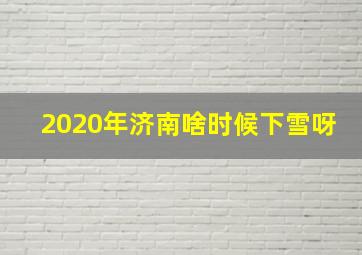 2020年济南啥时候下雪呀